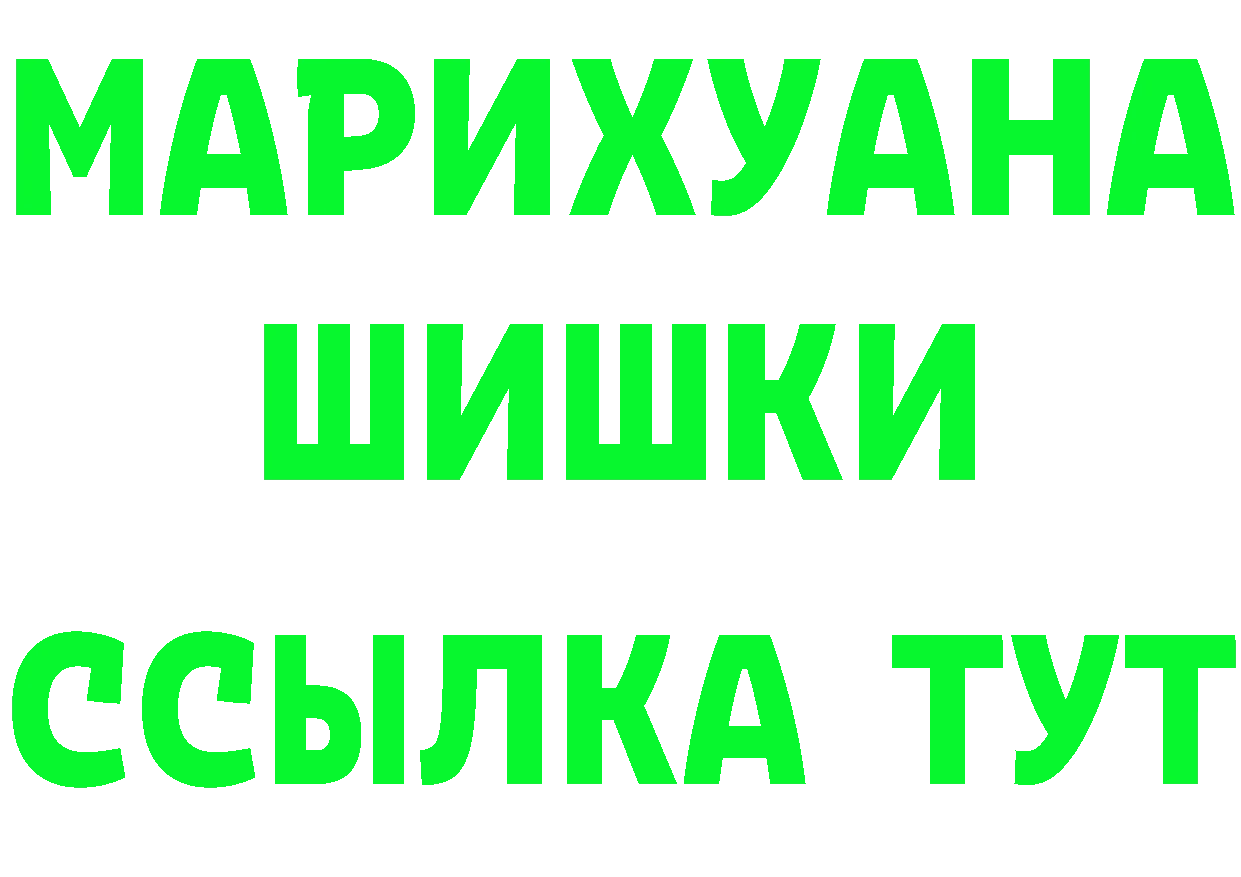 МАРИХУАНА
ШИШКИ
ССЫЛКА ТУТ